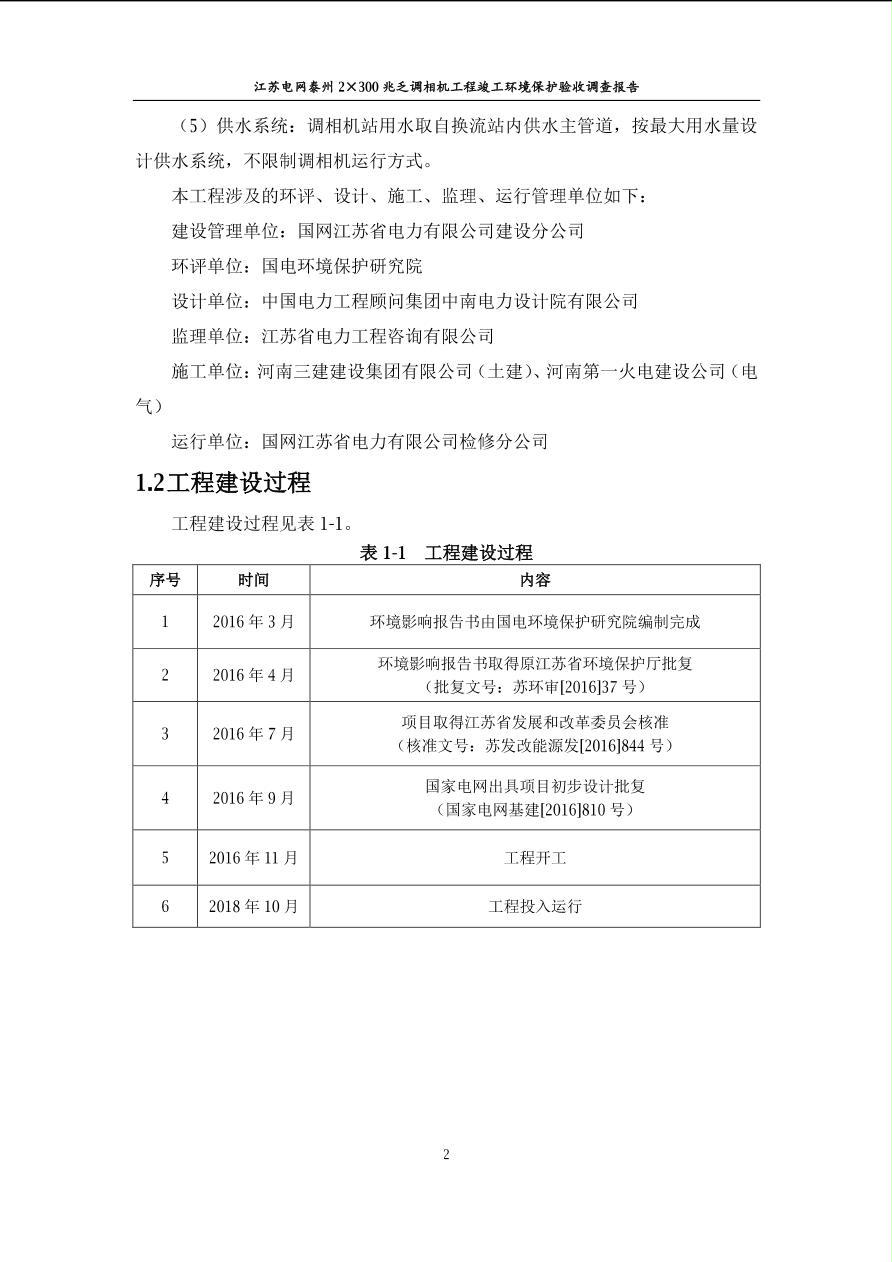 江苏电网泰州2×300兆乏调相机工程竣工环境保护验收调查报告

（5）供水系统：调相机站用水取自换流站内供水主管道，按最大用水量设计供水系统，不限制调相机运行方式。

本工程涉及的环评、设计、施工、监理、运行管理单位如下：

建设管理单位：国网江苏省电力有限公司建设分公司

环评单位：国电环境保护研究院

设计单位：中国电力工程顾问集团中南电力设计院有限公司

监理单位：江苏省电力工程咨询有限公司

施工单位：河南三建建设集团有限公司（土建）、河南第一火电建设公司（电气）

运行单位：国网江苏省电力有限公司检修分公司

1.2工程建设过程

工程建设过程见表1-1。

表1-1 工程建设过程

| 序号 | 时间 | 内容 |
|---|---|---|
| 1 | 2016年3月 | 环境影响报告书由国电环境保护研究院编制完成 |
| 2 | 2016年4月 | 环境影响报告书取得原江苏省环境保护厅批复（批复文号：苏环审[2016]37号） |
| 3 | 2016年7月 | 项目取得江苏省发展和改革委员会核准（核准文号：苏发改能源发[2016]844号） |
| 4 | 2016年9月 | 国家电网出具项目初步设计批复（国家电网基建[2016]810号） |
| 5 | 2016年11月 | 工程开工 |
| 6 | 2018年10月 | 工程投入运行 |

2